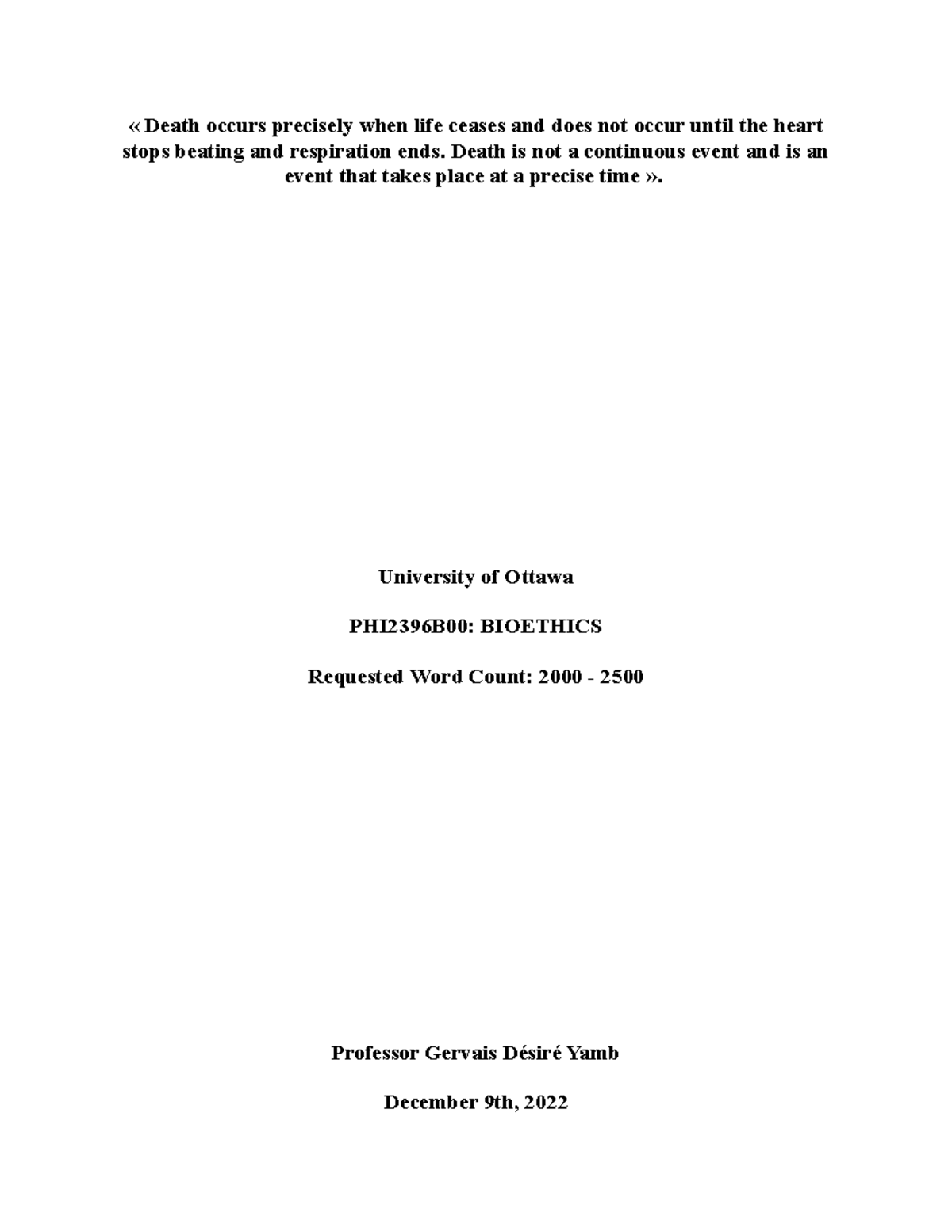 « Death occurs precisely when life ceases and does not occur until the heart stops beating and respiration ends. Death is not a continuous event and is an event that takes place at a precise time ».

University of Ottawa

PHI2396B00: BIOETHICS

Requested Word Count: 2000 - 2500

Professor Gervais Désiré Yamb

December 9th, 2022